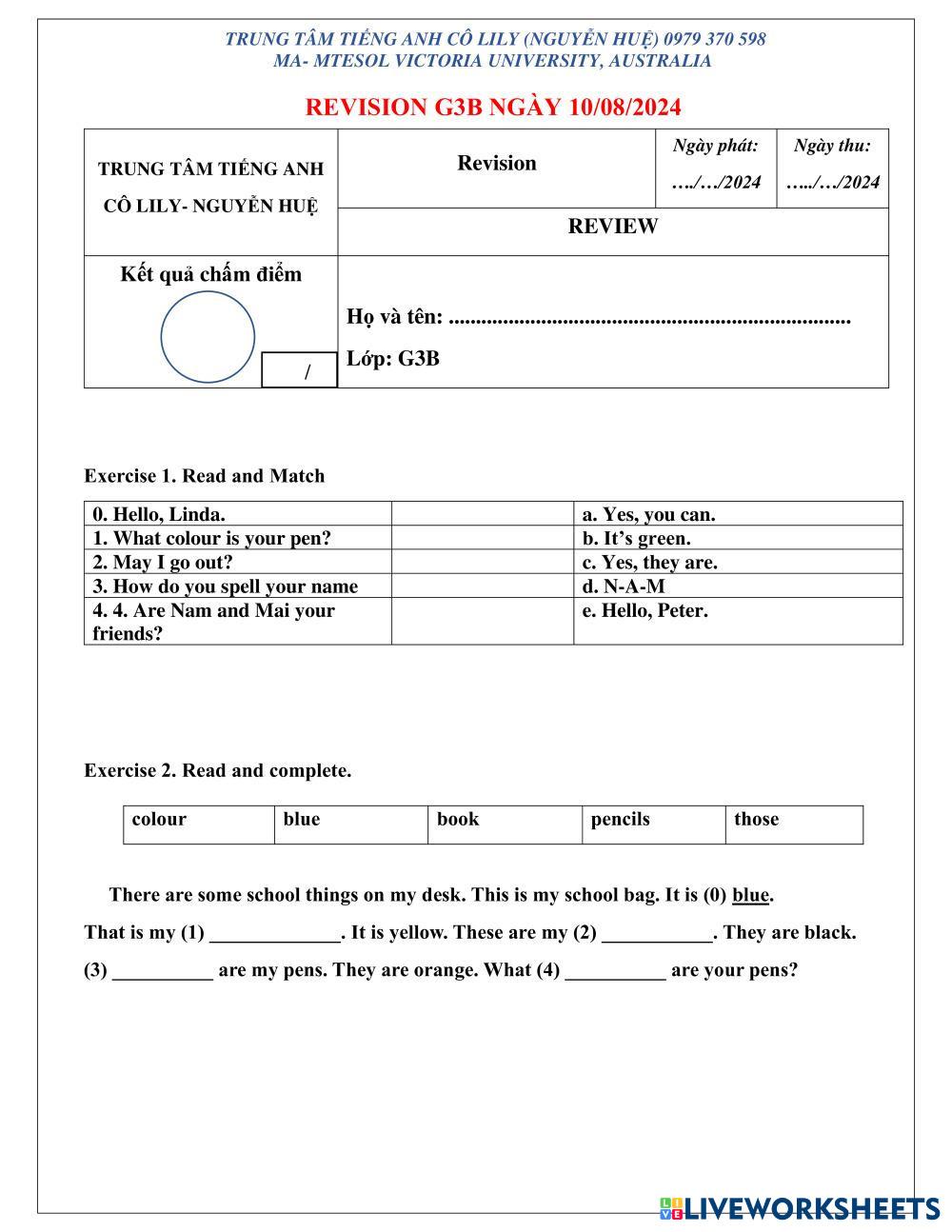 TRUNG TÂM TIẾNG ANH CÔ LILY (NGUYỄN HUỆ) 0979 370 598
MA- MTESOL VICTORIA UNIVERSITY, AUSTRALIA

REVISION G3B NGÀY 10/08/2024

| TRUNG TÂM TIẾNG ANH CÔ LILY- NGUYỄN HUỆ | Revision | Ngày phát: …./…/2024 | Ngày thu: …../…/2024 |
|---|---|---|---|
| | REVIEW | | |
| Kết quả chấm điểm / | Họ và tên: ........................................................................ Lớp: G3B | | |

Exercise 1. Read and Match

| 0. Hello, Linda. | | a. Yes, you can. |
|---|---|---|
| 1. What colour is your pen? | | b. It's green. |
| 2. May I go out? | | c. Yes, they are. |
| 3. How do you spell your name | | d. N-A-M |
| 4. 4. Are Nam and Mai your friends? | | e. Hello, Peter. |

Exercise 2. Read and complete.

| colour | blue | book | pencils | those |
|---|---|---|---|---|

There are some school things on my desk. This is my school bag. It is (0) blue. That is my (1) _____________. It is yellow. These are my (2) ___________. They are black. (3) __________ are my pens. They are orange. What (4) __________ are your pens?

LIVEWORKSHEETS